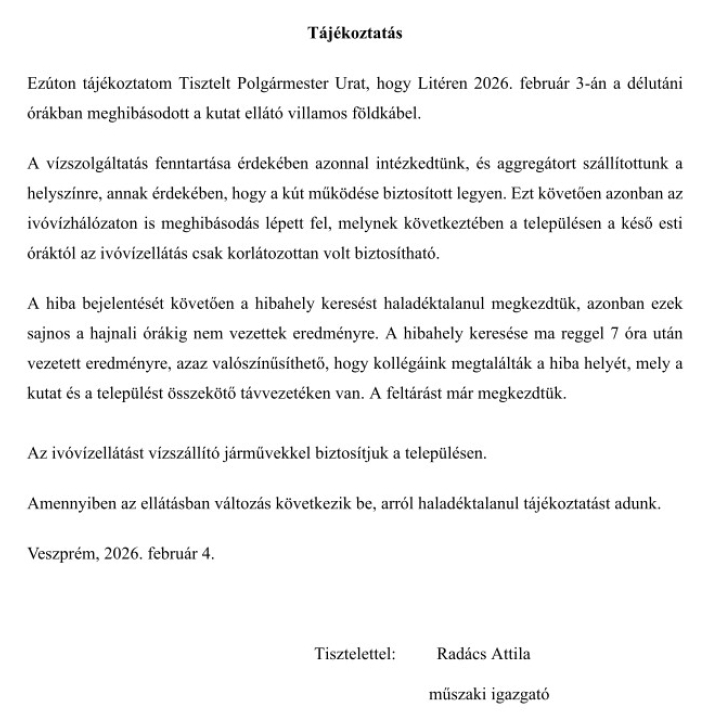 Tájékoztatás

Ezúton tájékoztatom Tisztelt Polgármester Urat, hogy Litéren 2026. február 3-án a délutáni órákban meghibásodott a kutat ellátó villamos földkábel.

A vízszolgáltatás fenntartása érdekében azonnal intézkedtünk, és aggregátort szállítottunk a helyszínre, annak érdekében, hogy a kút működése biztosított legyen. Ezt követően azonban az ivóvízhálózaton is meghibásodás lépett fel, melynek következtében a településen a késő esti óráktól az ivóvízellátás csak korlátozottan volt biztosítható.

A hiba bejelentését követően a hibahely keresést haladéktalanul megkezdtük, azonban ezek sajnos a hajnali órákig nem vezettek eredményre. A hibahely keresése ma reggel 7 óra után vezetett eredményre, azaz valószínűsíthető, hogy kollégáink megtalálták a hiba helyét, mely a kutat és a települést összekötő távvezetéken van. A feltárást már megkezdtük.

Az ivóvízellátást vízszállító járművekkel biztosítjuk a településen.

Amennyiben az ellátásban változás következik be, arról haladéktalanul tájékoztatást adunk.

Veszprém, 2026. február 4.

Tisztelettel: Radács Attila

műszaki igazgató